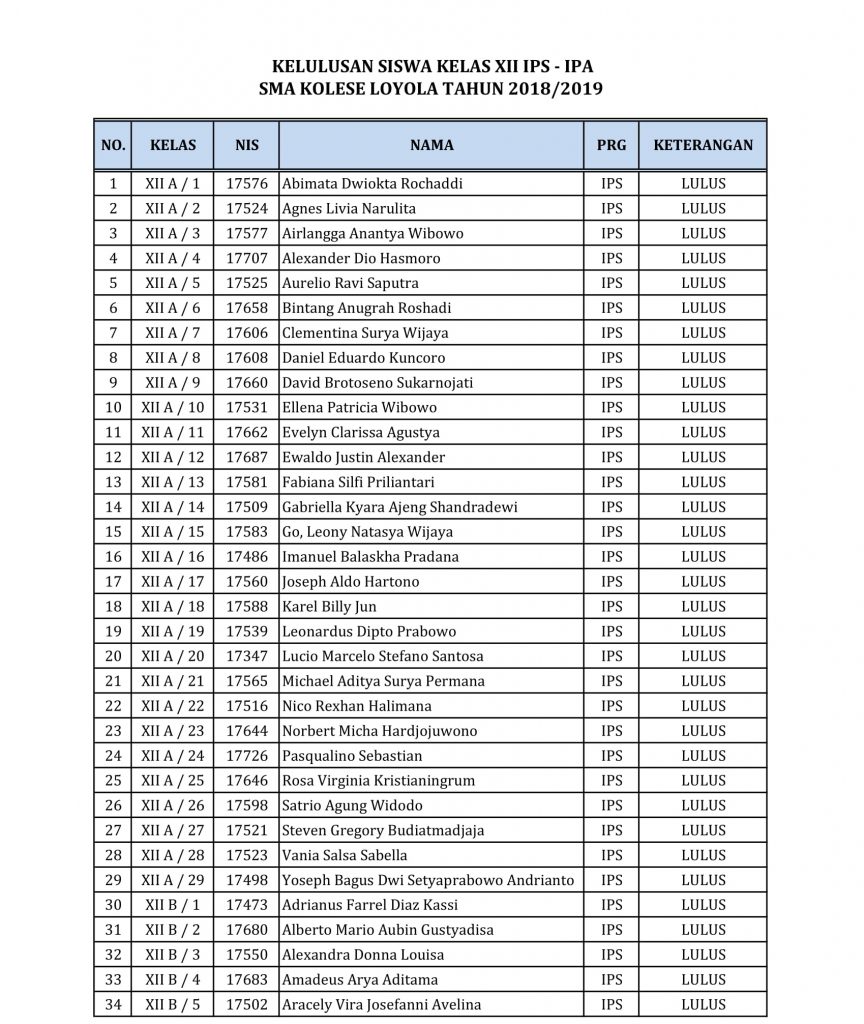 KELULUSAN SISWA KELAS XII IPS - IPA
SMA KOLESE LOYOLA TAHUN 2018/2019

| NO. | KELAS | NIS | NAMA | PRG | KETERANGAN |
|---|---|---|---|---|---|
| 1 | XII A / 1 | 17576 | Abimata Dwiokta Rochaddi | IPS | LULUS |
| 2 | XII A / 2 | 17524 | Agnes Livia Narulita | IPS | LULUS |
| 3 | XII A / 3 | 17577 | Airlangga Anantya Wibowo | IPS | LULUS |
| 4 | XII A / 4 | 17707 | Alexander Dio Hasmoro | IPS | LULUS |
| 5 | XII A / 5 | 17525 | Aurelio Ravi Saputra | IPS | LULUS |
| 6 | XII A / 6 | 17658 | Bintang Anugrah Roshadi | IPS | LULUS |
| 7 | XII A / 7 | 17606 | Clementina Surya Wijaya | IPS | LULUS |
| 8 | XII A / 8 | 17608 | Daniel Eduardo Kuncoro | IPS | LULUS |
| 9 | XII A / 9 | 17660 | David Brotoseno Sukarnojati | IPS | LULUS |
| 10 | XII A / 10 | 17531 | Ellena Patricia Wibowo | IPS | LULUS |
| 11 | XII A / 11 | 17662 | Evelyn Clarissa Agustya | IPS | LULUS |
| 12 | XII A / 12 | 17687 | Ewaldo Justin Alexander | IPS | LULUS |
| 13 | XII A / 13 | 17581 | Fabiana Silfi Priliantari | IPS | LULUS |
| 14 | XII A / 14 | 17509 | Gabriella Kyara Ajeng Shandradewi | IPS | LULUS |
| 15 | XII A / 15 | 17583 | Go, Leony Natasya Wijaya | IPS | LULUS |
| 16 | XII A / 16 | 17486 | Imanuel Balaskha Pradana | IPS | LULUS |
| 17 | XII A / 17 | 17560 | Joseph Aldo Hartono | IPS | LULUS |
| 18 | XII A / 18 | 17588 | Karel Billy Jun | IPS | LULUS |
| 19 | XII A / 19 | 17539 | Leonardus Dipto Prabowo | IPS | LULUS |
| 20 | XII A / 20 | 17347 | Lucio Marcelo Stefano Santosa | IPS | LULUS |
| 21 | XII A / 21 | 17565 | Michael Aditya Surya Permana | IPS | LULUS |
| 22 | XII A / 22 | 17516 | Nico Rexhan Halimana | IPS | LULUS |
| 23 | XII A / 23 | 17644 | Norbert Micha Hardjojuwono | IPS | LULUS |
| 24 | XII A / 24 | 17726 | Pasqualino Sebastian | IPS | LULUS |
| 25 | XII A / 25 | 17646 | Rosa Virginia Kristianingrum | IPS | LULUS |
| 26 | XII A / 26 | 17598 | Satrio Agung Widodo | IPS | LULUS |
| 27 | XII A / 27 | 17521 | Steven Gregory Budiatmadjaja | IPS | LULUS |
| 28 | XII A / 28 | 17523 | Vania Salsa Sabella | IPS | LULUS |
| 29 | XII A / 29 | 17498 | Yoseph Bagus Dwi Setyaprabowo Andrianto | IPS | LULUS |
| 30 | XII B / 1 | 17473 | Adrianus Farrel Diaz Kassi | IPS | LULUS |
| 31 | XII B / 2 | 17680 | Alberto Mario Aubin Gustyadisa | IPS | LULUS |
| 32 | XII B / 3 | 17550 | Alexandra Donna Louisa | IPS | LULUS |
| 33 | XII B / 4 | 17683 | Amadeus Arya Aditama | IPS | LULUS |
| 34 | XII B / 5 | 17502 | Aracely Vira Josefanni Avelina | IPS | LULUS |